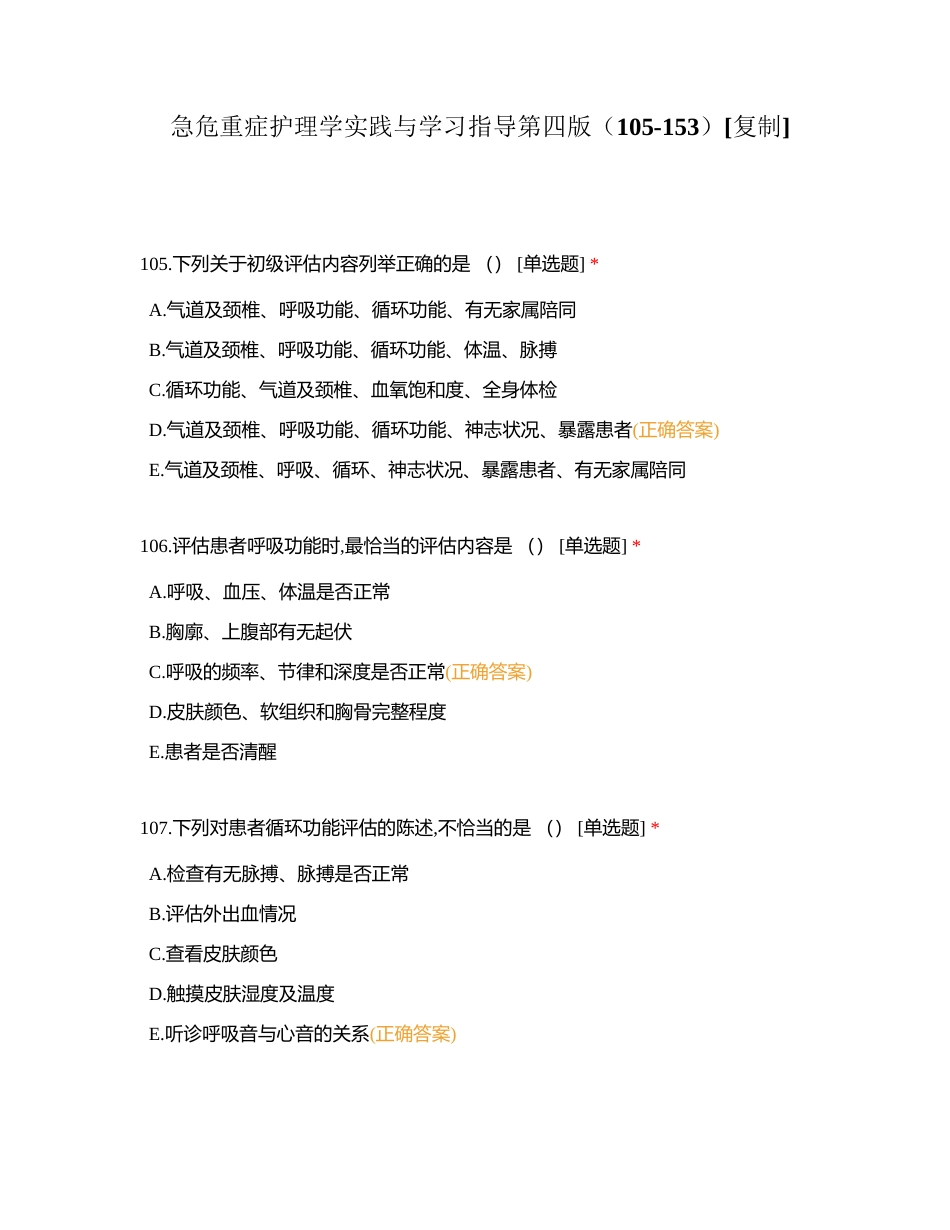 急危重症护理学实践与学习指导第四版（105-153）[复制]

105.下列关于初级评估内容列举正确的是 （） [单选题] *

A.气道及颈椎、呼吸功能、循环功能、有无家属陪同

B.气道及颈椎、呼吸功能、循环功能、体温、脉搏

C.循环功能、气道及颈椎、血氧饱和度、全身体检

D.气道及颈椎、呼吸功能、循环功能、神志状况、暴露患者(正确答案)

E.气道及颈椎、呼吸、循环、神志状况、暴露患者、有无家属陪同

106.评估患者呼吸功能时,最恰当的评估内容是 （） [单选题] *

A.呼吸、血压、体温是否正常

B.胸廓、上腹部有无起伏

C.呼吸的频率、节律和深度是否正常(正确答案)

D.皮肤颜色、软组织和胸骨完整程度

E.患者是否清醒

107.下列对患者循环功能评估的陈述,不恰当的是 （） [单选题] *

A.检查有无脉搏、脉搏是否正常

B.评估外出血情况

C.查看皮肤颜色

D.触摸皮肤湿度及温度

E.听诊呼吸音与心音的关系(正确答案)